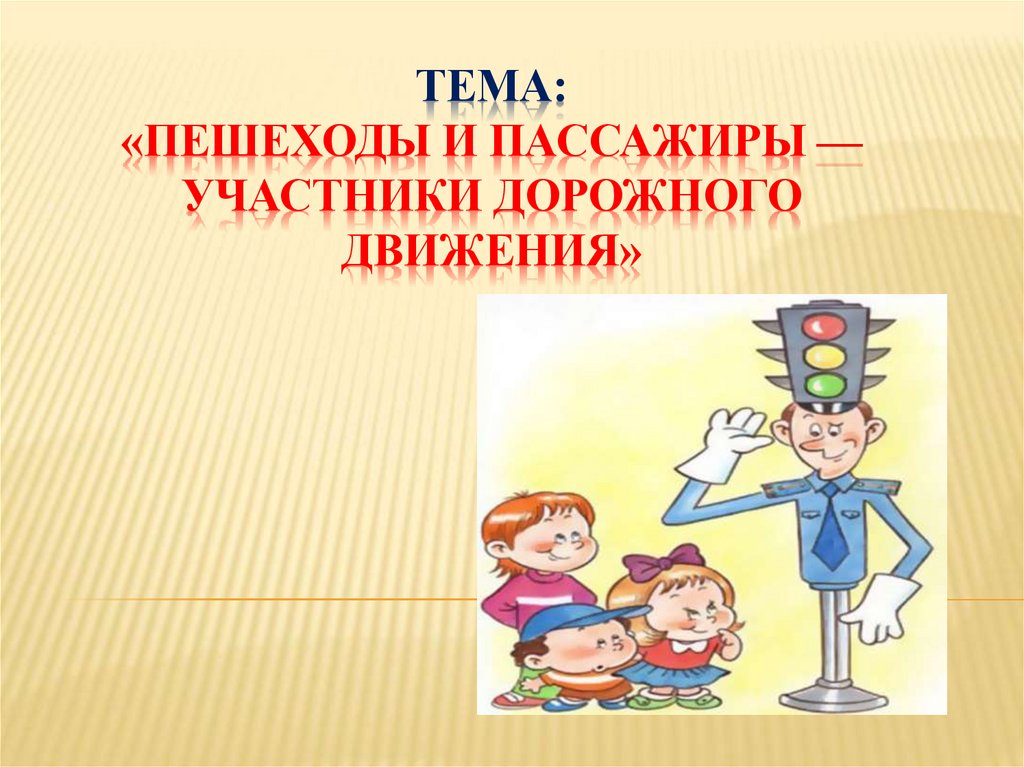 ТЕМА:
«ПЕШЕХОДЫ И ПАССАЖИРЫ — УЧАСТНИКИ ДОРОЖНОГО ДВИЖЕНИЯ»